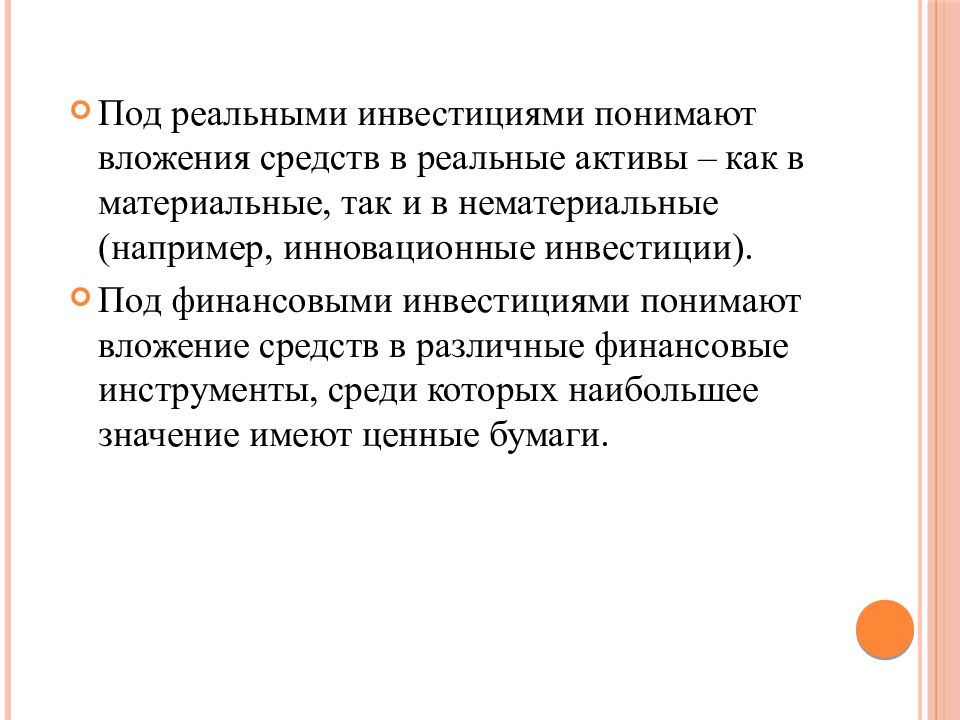 Под реальными инвестициями понимают вложения средств в реальные активы – как в материальные, так и в нематериальные (например, инновационные инвестиции).

Под финансовыми инвестициями понимают вложение средств в различные финансовые инструменты, среди которых наибольшее значение имеют ценные бумаги.